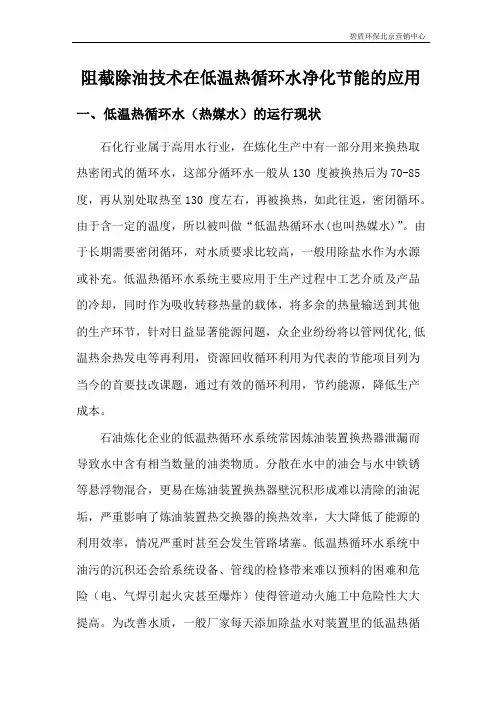 碧盾环保北京营销中心

阻截除油技术在低温热循环水净化节能的应用

一、低温热循环水（热媒水）的运行现状

石化行业属于高用水行业，在炼化生产中有一部分用来换热取热密闭式的循环水，这部分循环水一般从 130 度被换热后为 70-85 度，再从别处取热至 130 度左右，再被换热，如此往返，密闭循环。由于含一定的温度，所以被叫做“低温热循环水(也叫热媒水)”。由于长期需要密闭循环，对水质要求比较高，一般用除盐水作为水源或补充。低温热循环水系统主要应用于生产过程中工艺介质及产品的冷却，同时作为吸收转移热量的载体，将多余的热量输送到其他的生产环节，针对日益显著能源问题，众企业纷纷将以管网优化,低温热余热发电等再利用，资源回收循环利用为代表的节能项目列为当今的首要技改课题，通过有效的循环利用，节约能源，降低生产成本。

石油炼化企业的低温热循环水系统常因炼油装置换热器泄漏而导致水中含有相当数量的油类物质。分散在水中的油会与水中铁锈等悬浮物混合，更易在炼油装置换热器壁沉积形成难以清除的油泥垢，严重影响了炼油装置热交换器的换热效率，大大降低了能源的利用效率，情况严重时甚至会发生管路堵塞。低温热循环水系统中油污的沉积还会给系统设备、管线的检修带来难以预料的困难和危险（电、气焊引起火灾甚至爆炸）使得管道动火施工中危险性大大提高。为改善水质，一般厂家每天添加除盐水对装置里的低温热循